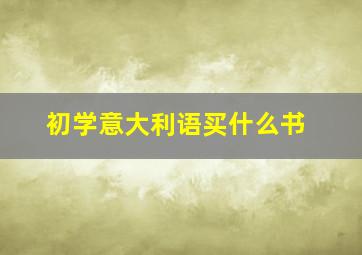 初学意大利语买什么书